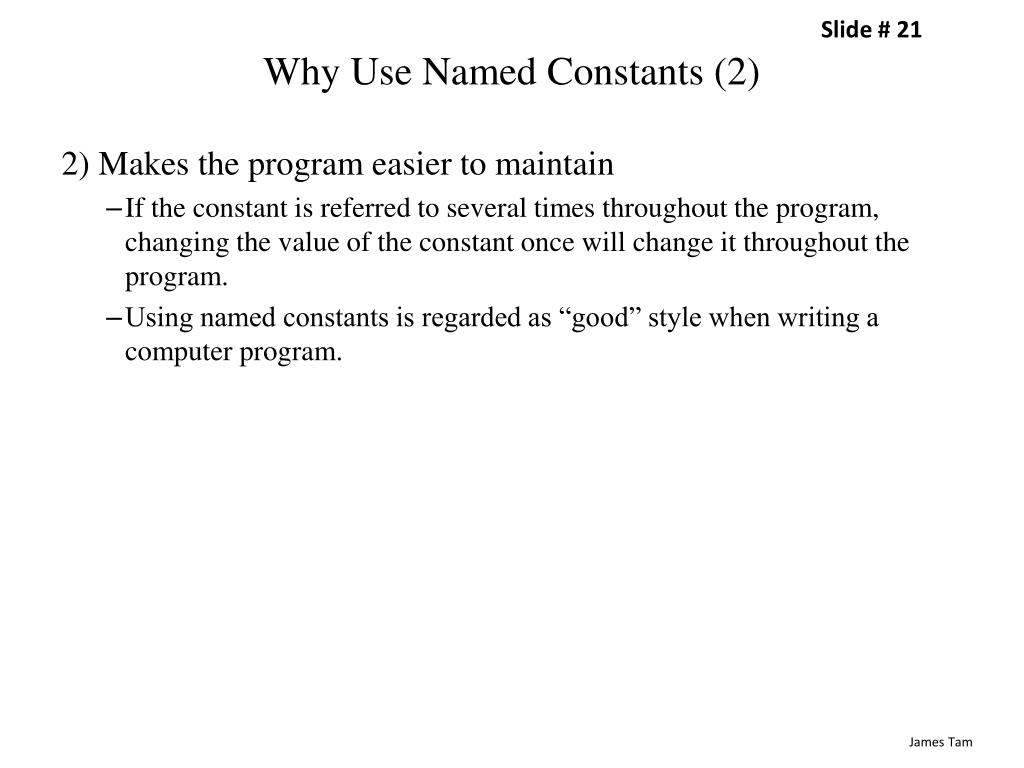 Slide # 21

Why Use Named Constants (2)

2) Makes the program easier to maintain

– If the constant is referred to several times throughout the program, changing the value of the constant once will change it throughout the program.

– Using named constants is regarded as “good” style when writing a computer program.

James Tam